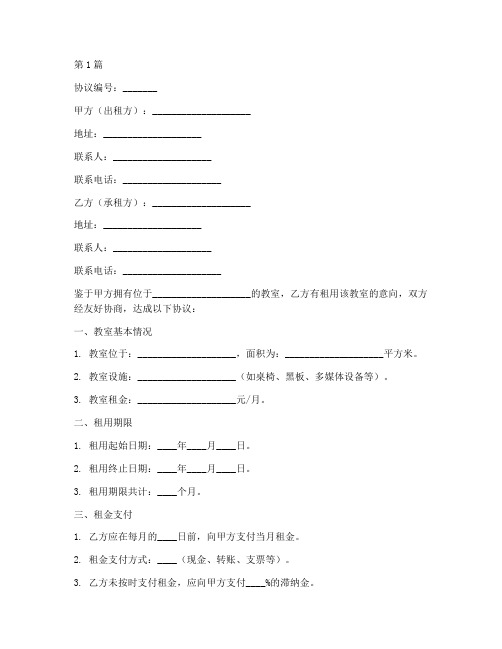 第 1 篇

协议编号：_______

甲方（出租方）：____________________

地址：____________________

联系人：____________________

联系电话：____________________

乙方（承租方）：____________________

地址：____________________

联系人：____________________

联系电话：____________________

鉴于甲方拥有位于____________________的教室，乙方有租用该教室的意向，双方经友好协商，达成以下协议：

一、教室基本情况

1. 教室位于：____________________，面积为：____________________平方米。

2. 教室设施：____________________（如桌椅、黑板、多媒体设备等）。

3. 教室租金：____________________元/月。

二、租用期限

1. 租用起始日期：____年____月____日。

2. 租用终止日期：____年____月____日。

3. 租用期限共计：____个月。

三、租金支付

1. 乙方应在每月的____日前，向甲方支付当月租金。

2. 租金支付方式：____（现金、转账、支票等）。

3. 乙方未按时支付租金，应向甲方支付____%的滞纳金。